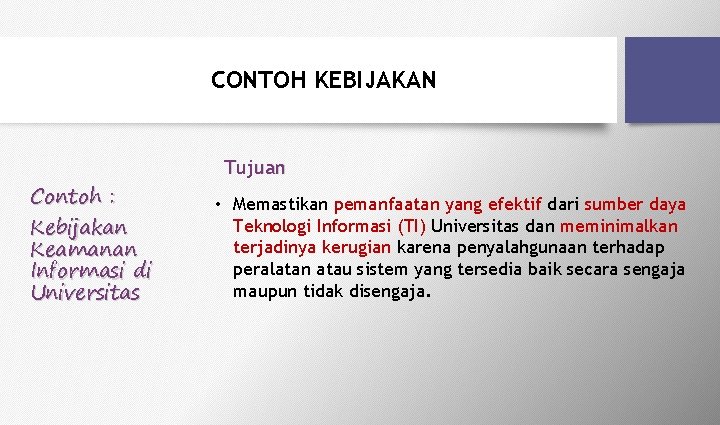 CONTOH KEBIJAKAN

Contoh :
Kebijakan
Keamanan
Informasi di
Universitas

Tujuan

• Memastikan pemanfaatan yang efektif dari sumber daya Teknologi Informasi (TI) Universitas dan meminimalkan terjadinya kerugian karena penyalahgunaan terhadap peralatan atau sistem yang tersedia baik secara sengaja maupun tidak disengaja.